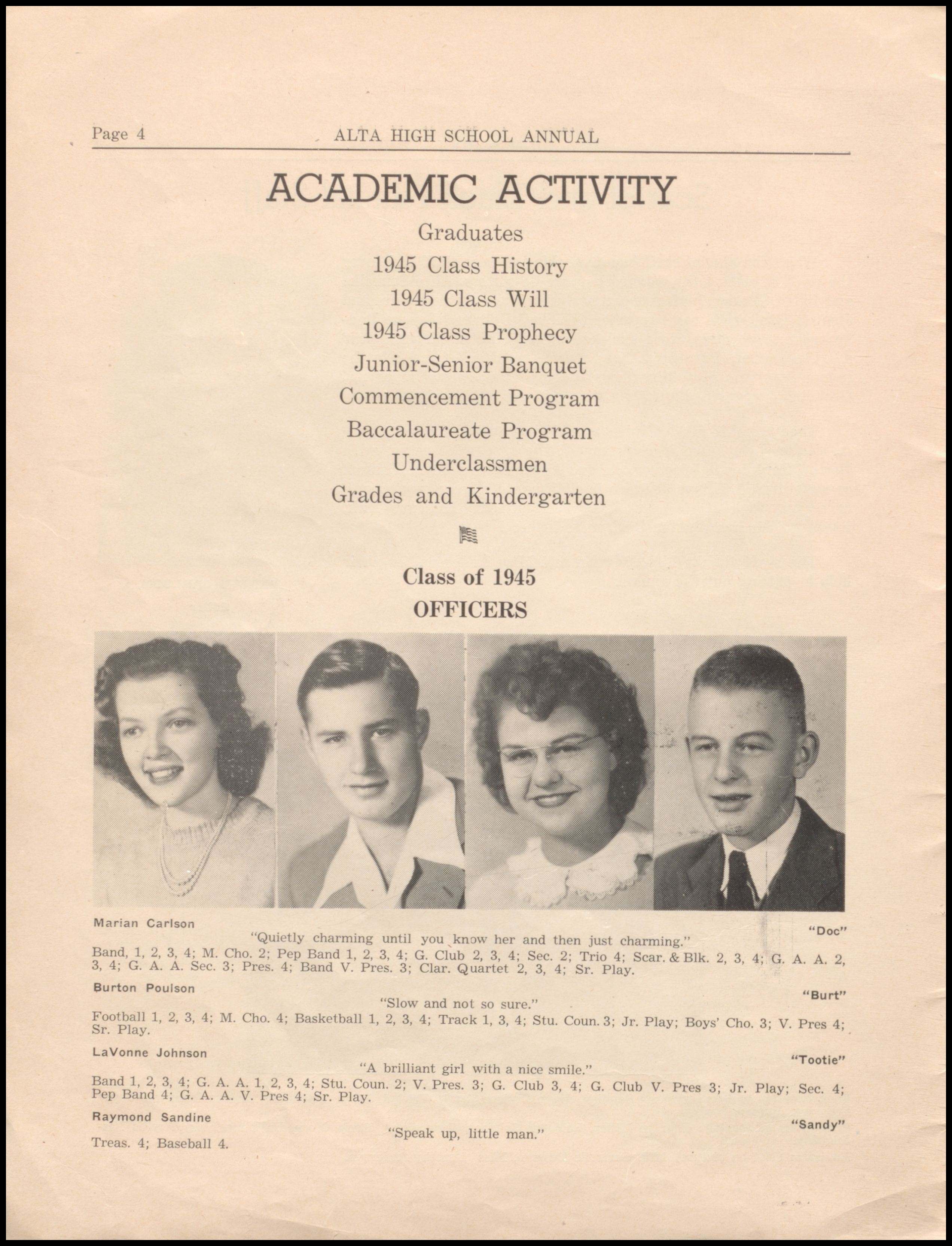 Page 4 ALTA HIGH SCHOOL ANNUAL

ACADEMIC ACTIVITY

Graduates
1945 Class History
1945 Class Will
1945 Class Prophecy
Junior-Senior Banquet
Commencement Program
Baccalaureate Program
Underclassmen
Grades and Kindergarten

Class of 1945
OFFICERS

Marian Carlson
"Doc"
"Quietly charming until you know her and then just charming."
Band, 1, 2, 3, 4; M. Cho. 2; Pep Band 1, 2, 3, 4; G. Club 2, 3, 4; Sec. 2; Trio 4; Scar. & Blk. 2, 3, 4; G. A. A. 2, 3, 4; G. A. A. Sec. 3; Pres. 4; Band V. Pres. 3; Clar. Quartet 2, 3, 4; Sr. Play.

Burton Poulson
"Burt"
"Slow and not so sure."
Football 1, 2, 3, 4; M. Cho. 4; Basketball 1, 2, 3, 4; Track 1, 3, 4; Stu. Coun. 3; Jr. Play; Boys' Cho. 3; V. Pres 4; Sr. Play.

LaVonne Johnson
"Tootie"
"A brilliant girl with a nice smile."
Band 1, 2, 3, 4; G. A. A. 1, 2, 3, 4; Stu. Coun. 2; V. Pres. 3; G. Club 3, 4; G. Club V. Pres 3; Jr. Play; Sec. 4; Pep Band 4; G. A. A. V. Pres 4; Sr. Play.

Raymond Sandine
"Sandy"
"Speak up, little man."
Treas. 4; Baseball 4.